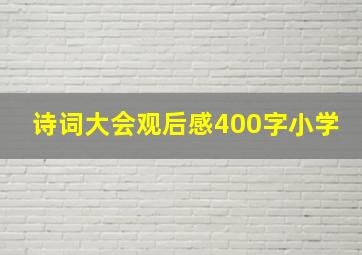 诗词大会观后感400字小学